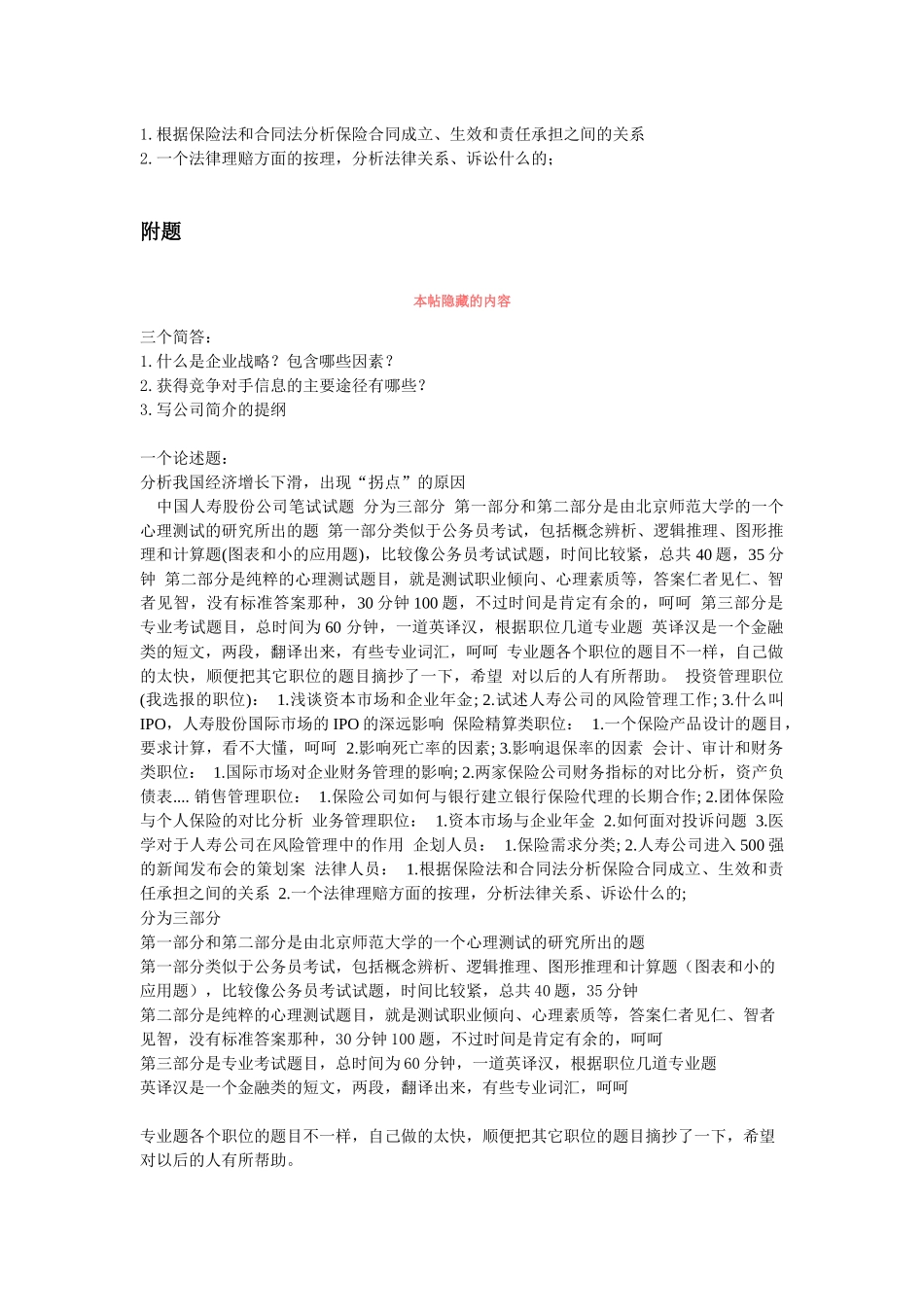 1. 根据保险法和合同法分析保险合同成立、生效和责任承担之间的关系
2. 一个法律理赔方面的按理，分析法律关系、诉讼什么的；

附题

本帖隐藏的内容

三个简答：
1. 什么是企业战略？包含哪些因素？
2. 获得竞争对手信息的主要途径有哪些？
3. 写公司简介的提纲

一个论述题：
分析我国经济增长下滑，出现“拐点”的原因
中国人寿股份公司笔试试题 分为三部分 第一部分和第二部分是由北京师范大学的一个心理测试的研究所出的题 第一部分类似于公务员考试，包括概念辨析、逻辑推理、图形推理和计算题(图表和小的应用题)，比较像公务员考试试题，时间比较紧，总共 40 题，35 分钟 第二部分是纯粹的心理测试题目，就是测试职业倾向、心理素质等，答案仁者见仁、智者见智，没有标准答案那种，30 分钟 100 题，不过时间是肯定有余的，呵呵 第三部分是专业考试题目，总时间为 60 分钟，一道英译汉，根据职位几道专业题 英译汉是一个金融类的短文，两段，翻译出来，有些专业词汇，呵呵 专业题各个职位的题目不一样，自己做的太快，顺便把其它职位的题目摘抄了一下，希望 对以后的人有所帮助。 投资管理职位(我选报的职位)： 1.浅谈资本市场和企业年金; 2.试述人寿公司的风险管理工作; 3.什么叫 IPO，人寿股份国际市场的 IPO 的深远影响 保险精算类职位： 1.一个保险产品设计的题目，要求计算，看不大懂，呵呵 2.影响死亡率的因素; 3.影响退保率的因素 会计、审计和财务类职位： 1.国际市场对企业财务管理的影响; 2.两家保险公司财务指标的对比分析，资产负债表.... 销售管理职位： 1.保险公司如何与银行建立银行保险代理的长期合作; 2.团体保险与个人保险的对比分析 业务管理职位： 1.资本市场与企业年金 2.如何面对投诉问题 3.医学对于人寿公司在风险管理中的作用 企划人员： 1.保险需求分类; 2.人寿公司进入 500 强的新闻发布会的策划案 法律人员： 1.根据保险法和合同法分析保险合同成立、生效和责任承担之间的关系 2.一个法律理赔方面的按理，分析法律关系、诉讼什么的;
分为三部分
第一部分和第二部分是由北京师范大学的一个心理测试的研究所出的题
第一部分类似于公务员考试，包括概念辨析、逻辑推理、图形推理和计算题（图表和小的应用题），比较像公务员考试试题，时间比较紧，总共 40 题，35 分钟
第二部分是纯粹的心理测试题目，就是测试职业倾向、心理素质等，答案仁者见仁、智者见智，没有标准答案那种，30 分钟 100 题，不过时间是肯定有余的，呵呵
第三部分是专业考试题目，总时间为 60 分钟，一道英译汉，根据职位几道专业题
英译汉是一个金融类的短文，两段，翻译出来，有些专业词汇，呵呵

专业题各个职位的题目不一样，自己做的太快，顺便把其它职位的题目摘抄了一下，希望对以后的人有所帮助。